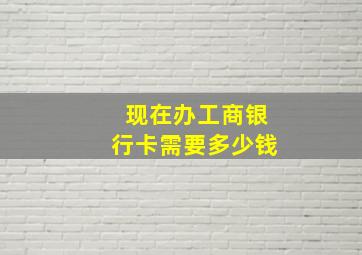 现在办工商银行卡需要多少钱